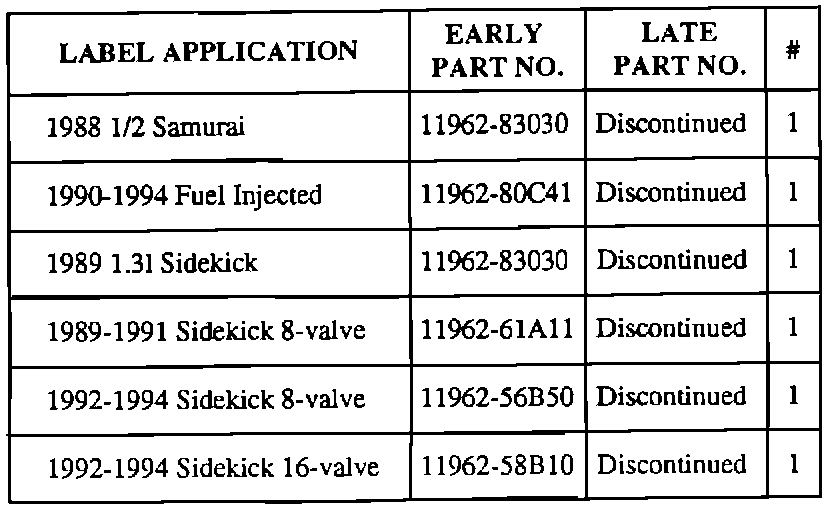 | LABEL APPLICATION | EARLY PART NO. | LATE PART NO. | # |
|---|---|---|---|
| 1988 1/2 Samurai | 11962-83030 | Discontinued | 1 |
| 1990-1994 Fuel Injected | 11962-80C41 | Discontinued | 1 |
| 1989 1.3l Sidekick | 11962-83030 | Discontinued | 1 |
| 1989-1991 Sidekick 8-valve | 11962-61A11 | Discontinued | 1 |
| 1992-1994 Sidekick 8-valve | 11962-56B50 | Discontinued | 1 |
| 1992-1994 Sidekick 16-valve | 11962-58B10 | Discontinued | 1 |